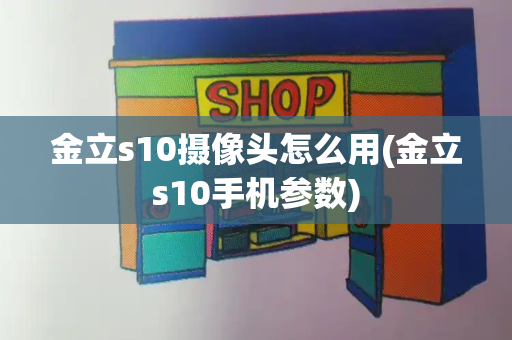 SHOP

金立s10摄像头怎么用(金立s10手机参数)